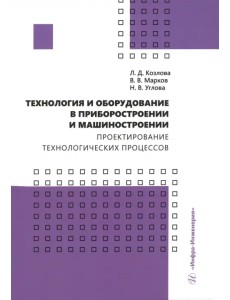 Л. Д. Козлова
В. В. Марков
Н. В. Углова

ТЕХНОЛОГИЯ И ОБОРУДОВАНИЕ В ПРИБОРОСТРОЕНИИ И МАШИНОСТРОЕНИИ
ПРОЕКТИРОВАНИЕ ТЕХНОЛОГИЧЕСКИХ ПРОЦЕССОВ

«Инфра-Инженерия»